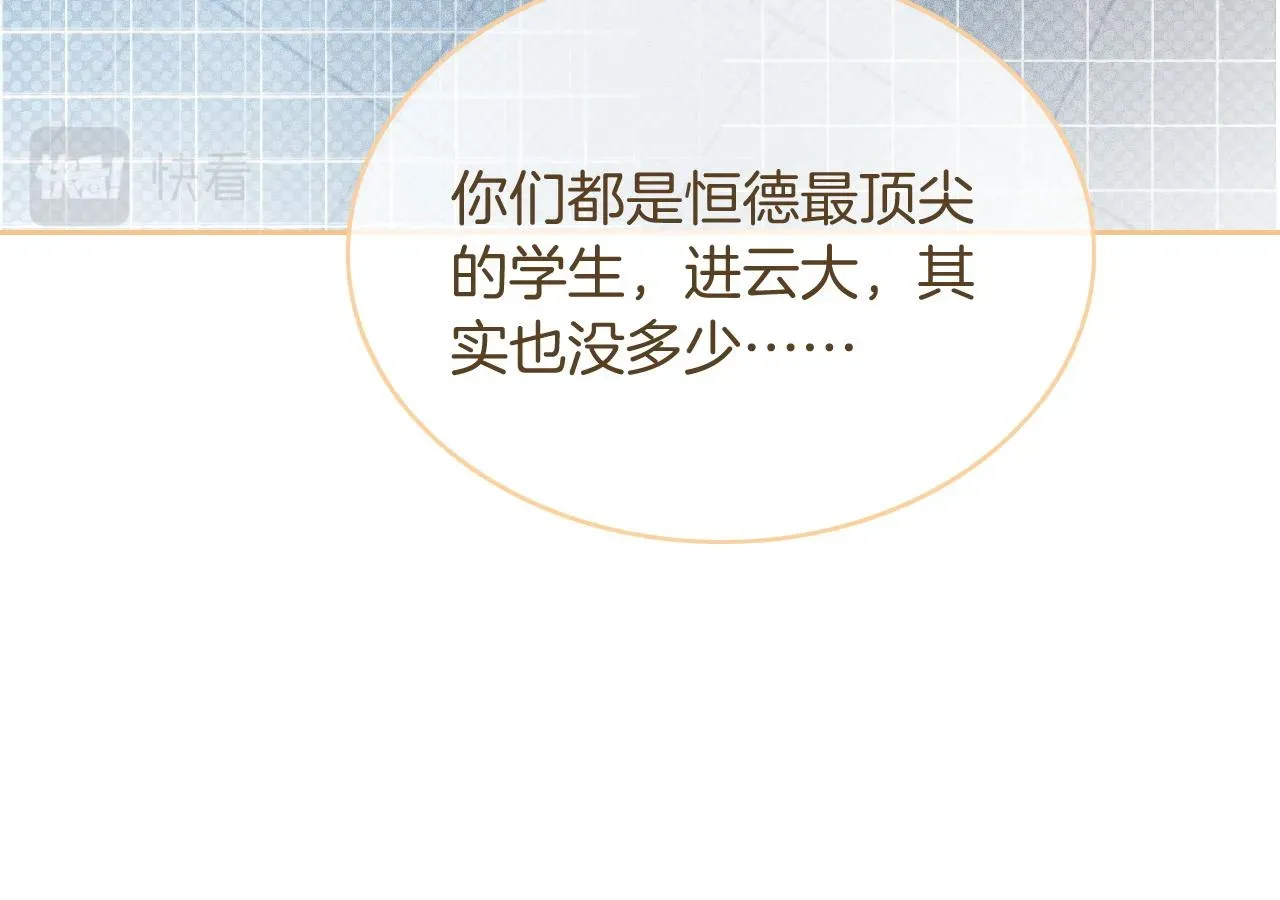 快看! 快看

你们都是恒德最顶尖的学生，进云大，其实也没多少……